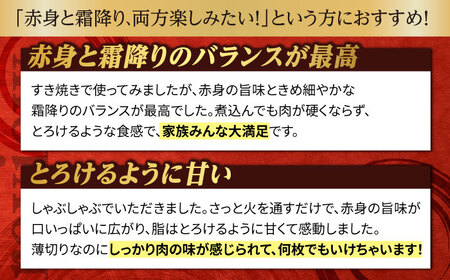 「赤身と霜降り、両方楽しみたい!」という方におすすめ!

赤身と霜降りのバランスが最高

すき焼きで使ってみましたが、赤身の旨味ときめ細やかな霜降りのバランスが最高でした。煮込んでも肉が硬くならず、とろけるような食感で、家族みんな大満足です。

とろけるように甘い

しゃぶしゃぶでいただきました。さっと火を通すだけで、赤身の旨味が口いっぱいに広がり、脂はとろけるように甘くて感動しました。薄切りなのにしっかり肉の味が感じられて、何枚でもいけちゃいます!